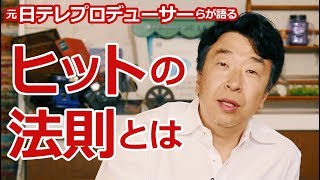 元日テレプロデューサーらが語る

ヒットの法則とは